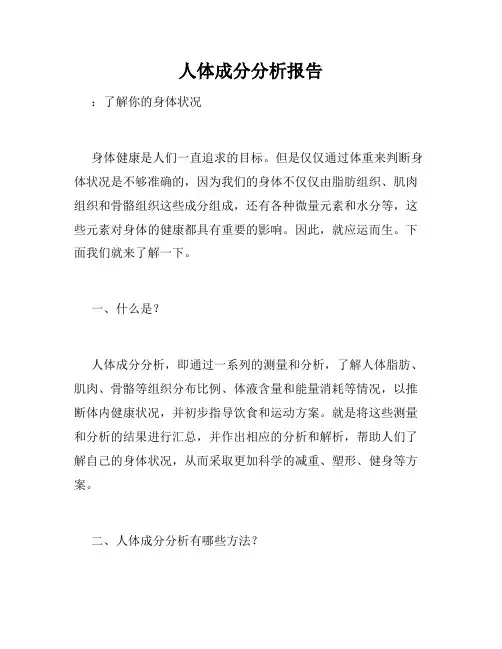 人体成分分析报告

：了解你的身体状况

身体健康是人们一直追求的目标。但是仅仅通过体重来判断身体状况是不够准确的，因为我们的身体不仅仅由脂肪组织、肌肉组织和骨骼组织这些成分组成，还有各种微量元素和水分等，这些元素对身体的健康都具有重要的影响。因此，就应运而生。下面我们就来了解一下。

一、什么是？

人体成分分析，即通过一系列的测量和分析，了解人体脂肪、肌肉、骨骼等组织分布比例、体液含量和能量消耗等情况，以推断体内健康状况，并初步指导饮食和运动方案。就是将这些测量和分析的结果进行汇总，并作出相应的分析和解析，帮助人们了解自己的身体状况，从而采取更加科学的减重、塑形、健身等方案。

二、人体成分分析有哪些方法？